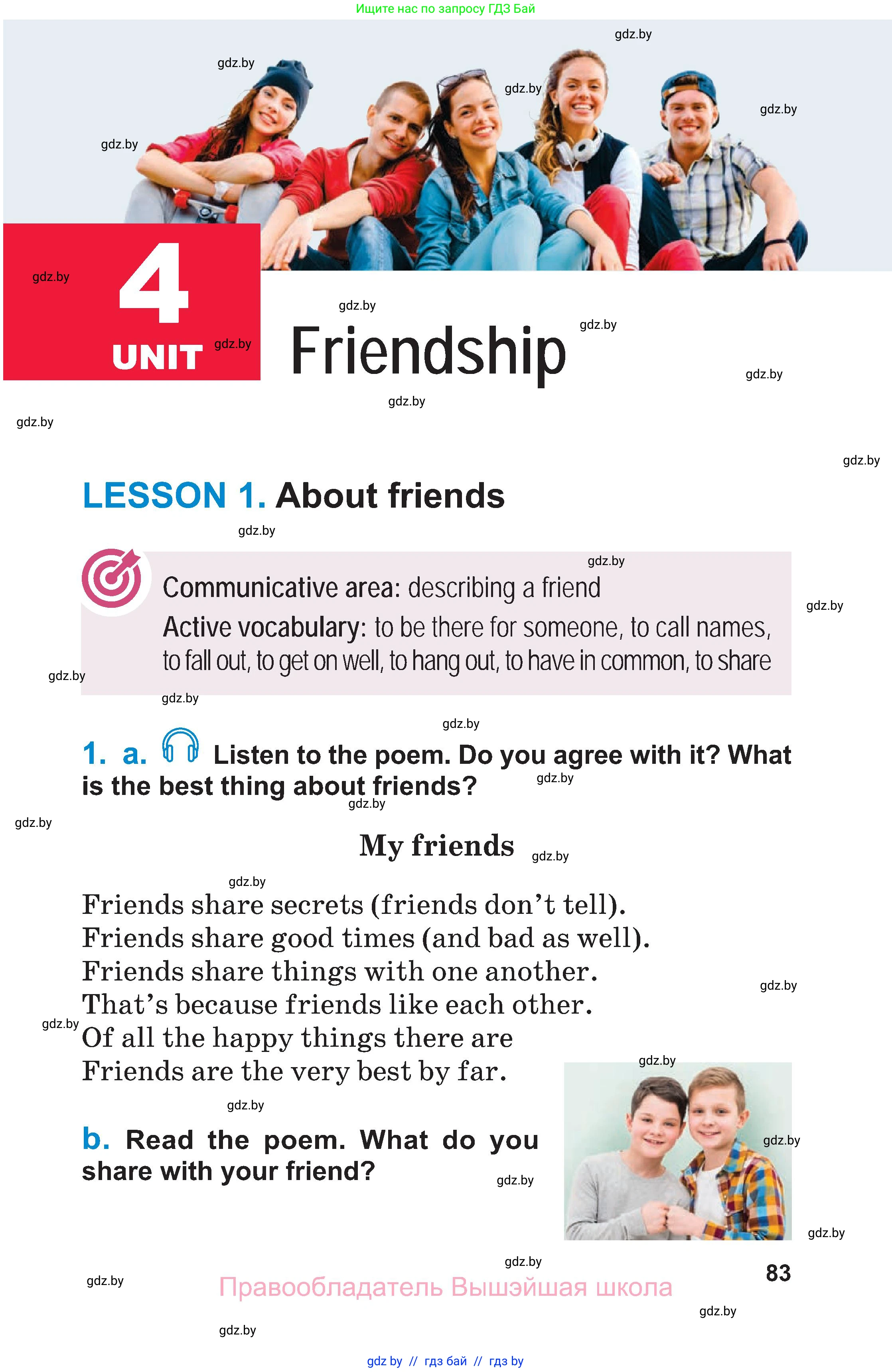 Ищите нас по запросу ГДЗ Бай

gdz.by

4
UNIT

Friendship

LESSON 1. About friends

Communicative area: describing a friend
Active vocabulary: to be there for someone, to call names, to fall out, to get on well, to hang out, to have in common, to share

1. a. Listen to the poem. Do you agree with it? What is the best thing about friends?

My friends

Friends share secrets (friends don't tell).
Friends share good times (and bad as well).
Friends share things with one another.
That's because friends like each other.
Of all the happy things there are
Friends are the very best by far.

b. Read the poem. What do you share with your friend?

83

Правообладатель Вышэйшая школа

gdz by // гдз бай // гдз by